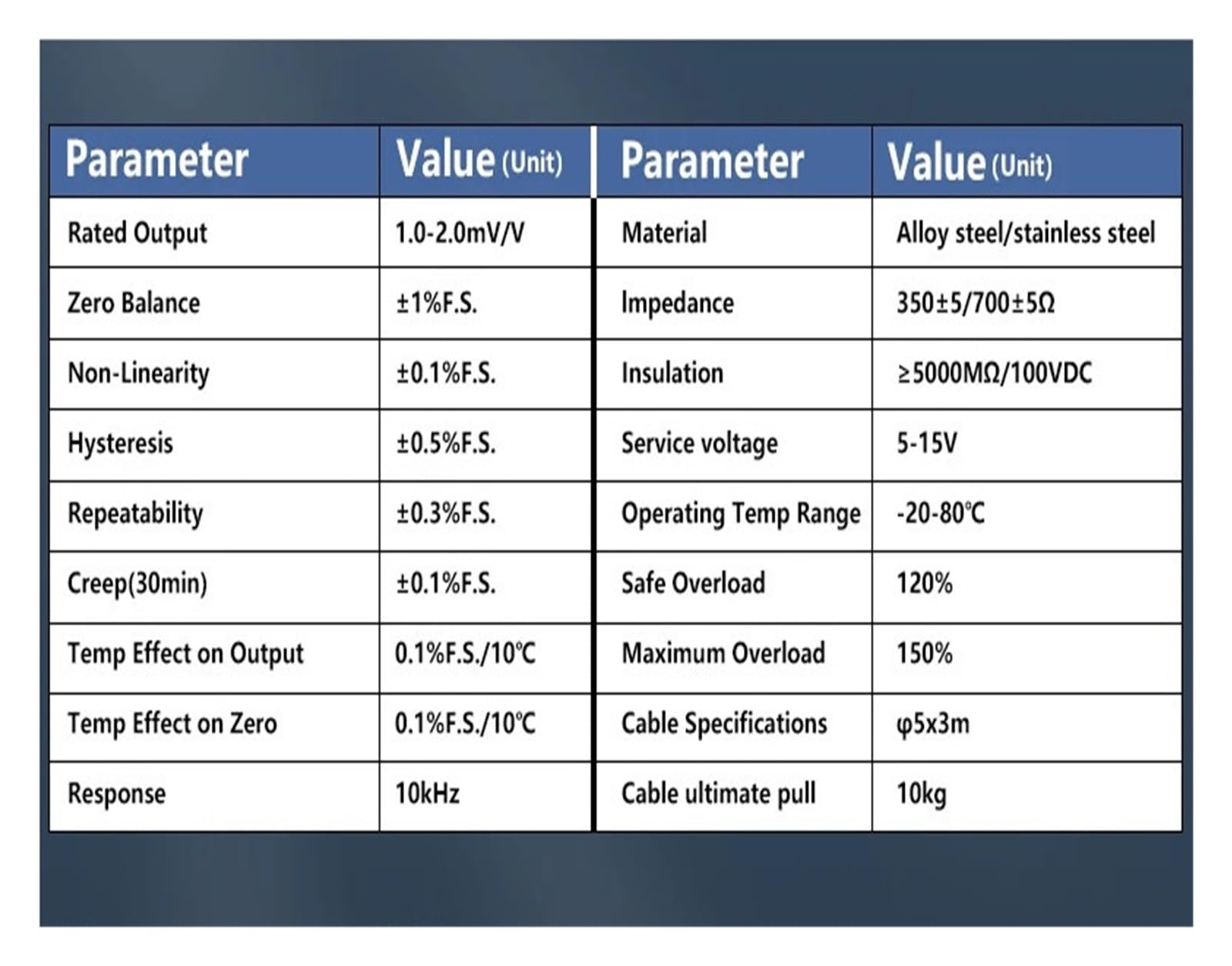 | Parameter | Value (Unit) | Parameter | Value (Unit) |
|---|---|---|---|
| Rated Output | 1.0-2.0mV/V | Material | Alloy steel/stainless steel |
| Zero Balance | ±1%F.S. | Impedance | 350±5/700±5Ω |
| Non-Linearity | ±0.1%F.S. | Insulation | ≥5000MΩ/100VDC |
| Hysteresis | ±0.5%F.S. | Service voltage | 5-15V |
| Repeatability | ±0.3%F.S. | Operating Temp Range | -20-80℃ |
| Creep(30min) | ±0.1%F.S. | Safe Overload | 120% |
| Temp Effect on Output | 0.1%F.S./10℃ | Maximum Overload | 150% |
| Temp Effect on Zero | 0.1%F.S./10℃ | Cable Specifications | φ5x3m |
| Response | 10kHz | Cable ultimate pull | 10kg |